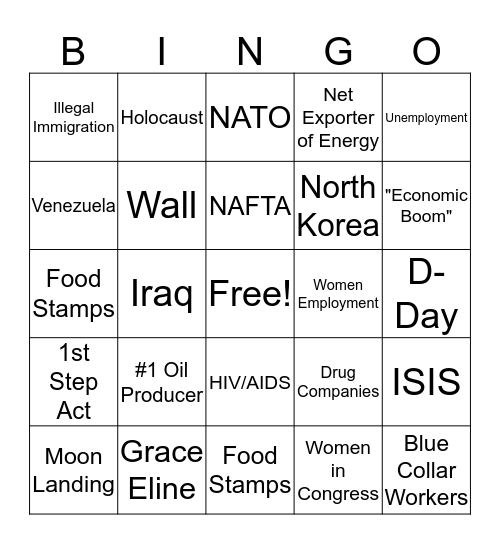 | B | I | N | G | O |
|---|---|---|---|---|
| Illegal Immigration | Holocaust | NATO | Net Exporter of Energy | Unemployment |
| Venezuela | Wall | NAFTA | North Korea | "Economic Boom" |
| Food Stamps | Iraq | Free! | Women Employment | D-Day |
| 1st Step Act | #1 Oil Producer | HIV/AIDS | Drug Companies | ISIS |
| Moon Landing | Grace Eline | Food Stamps | Women in Congress | Blue Collar Workers |